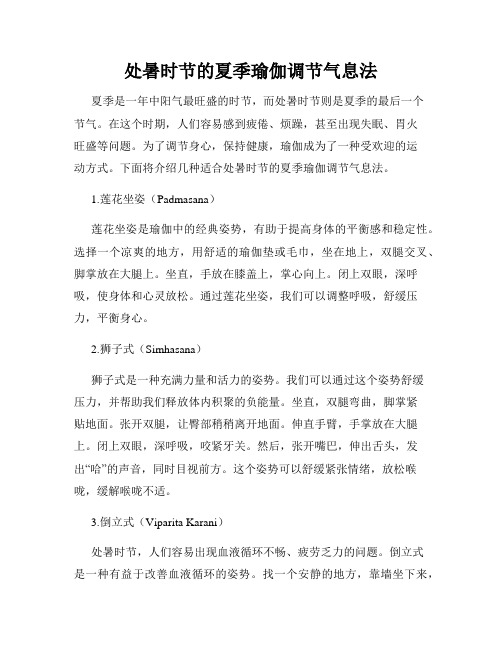 处暑时节的夏季瑜伽调节气息法

夏季是一年中阳气最旺盛的时节，而处暑时节则是夏季的最后一个节气。在这个时期，人们容易感到疲倦、烦躁，甚至出现失眠、胃火旺盛等问题。为了调节身心，保持健康，瑜伽成为了一种受欢迎的运动方式。下面将介绍几种适合处暑时节的夏季瑜伽调节气息法。

1.莲花坐姿（Padmasana）

莲花坐姿是瑜伽中的经典姿势，有助于提高身体的平衡感和稳定性。选择一个凉爽的地方，用舒适的瑜伽垫或毛巾，坐在地上，双腿交叉、脚掌放在大腿上。坐直，手放在膝盖上，掌心向上。闭上双眼，深呼吸，使身体和心灵放松。通过莲花坐姿，我们可以调整呼吸，舒缓压力，平衡身心。

2.狮子式（Simhasana）

狮子式是一种充满力量和活力的姿势。我们可以通过这个姿势舒缓压力，并帮助我们释放体内积聚的负能量。坐直，双腿弯曲，脚掌紧贴地面。张开双腿，让臀部稍稍离开地面。伸直手臂，手掌放在大腿上。闭上双眼，深呼吸，咬紧牙关。然后，张开嘴巴，伸出舌头，发出“哈”的声音，同时目视前方。这个姿势可以舒缓紧张情绪，放松喉咙，缓解喉咙不适。

3.倒立式（Viparita Karani）

处暑时节，人们容易出现血液循环不畅、疲劳乏力的问题。倒立式是一种有益于改善血液循环的姿势。找一个安静的地方，靠墙坐下来，